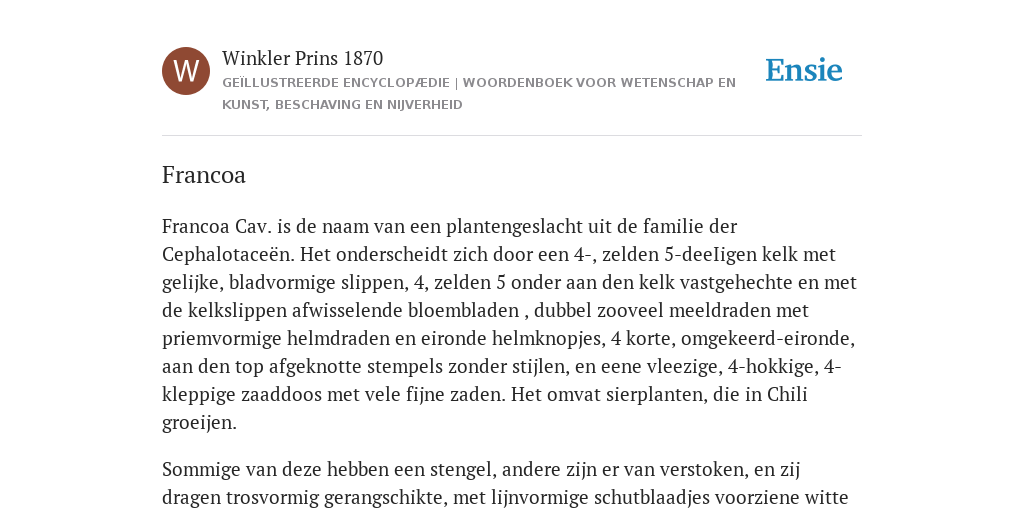 W

Winkler Prins 1870

GEÏLLUSTREERDE ENCYCLOPÆDIE | WOORDENBOEK VOOR WETENSCHAP EN KUNST, BESCHAVING EN NIJVERHEID

Ensie

Francoa

Francoa Cav. is de naam van een plantengeslacht uit de familie der Cephalotaceën. Het onderscheidt zich door een 4-, zelden 5-deeIigen kelk met gelijke, bladvormige slippen, 4, zelden 5 onder aan den kelk vastgehechte en met de kelkslippen afwisselende bloembladen , dubbel zooveel meeldraden met priemvormige helmdraden en eironde helmknopjes, 4 korte, omgekeerd-eironde, aan den top afgeknotte stempels zonder stijlen, en eene vleezige, 4-hokkige, 4-kleppige zaaddoos met vele fijne zaden. Het omvat sierplanten, die in Chili groeijen.

Sommige van deze hebben een stengel, andere zijn er van verstoken, en zij dragen trosvormig gerangschikte, met lijnvormige schutblaadjes voorziene witte